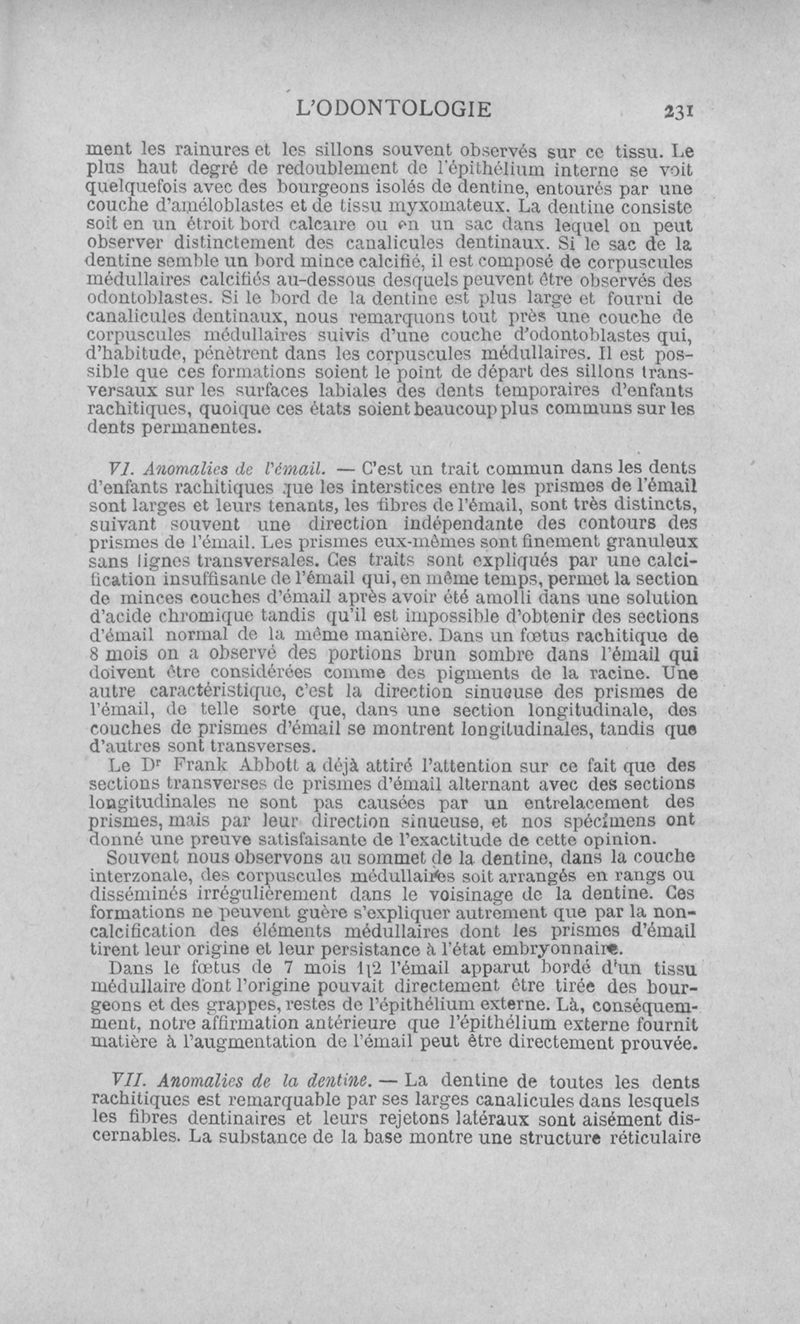 L'ODONTOLOGIE 231

ment les rainures et les sillons souvent observés sur ce tissu. Le plus haut degré de redoublement de l'épithélium interne se voit quelquefois avec des bourgeons isolés de dentine, entourés par une couche d'améloblastes et de tissu myxomateux. La dentine consiste soit en un étroit bord calcaire ou en un sac dans lequel on peut observer distinctement des canalicules dentinaux. Si le sac de la dentine semble un bord mince calcifié, il est composé de corpuscules médullaires calcifiés au-dessous desquels peuvent être observés des odontoblastes. Si le bord de la dentine est plus large et fourni de canalicules dentinaux, nous remarquons tout près une couche de corpuscules médullaires suivis d'une couche d'odontoblastes qui, d'habitude, pénètrent dans les corpuscules médullaires. Il est possible que ces formations soient le point de départ des sillons transversaux sur les surfaces labiales des dents temporaires d'enfants rachitiques, quoique ces états soient beaucoup plus communs sur les dents permanentes.

VI. Anomalies de l'émail. — C'est un trait commun dans les dents d'enfants rachitiques que les interstices entre les prismes de l'émail sont larges et leurs tenants, les fibres de l'émail, sont très distincts, suivant souvent une direction indépendante des contours des prismes de l'émail. Les prismes eux-mêmes sont finement granuleux sans lignes transversales. Ces traits sont expliqués par une calcification insuffisante de l'émail qui, en même temps, permet la section de minces couches d'émail après avoir été amolli dans une solution d'acide chromique tandis qu'il est impossible d'obtenir des sections d'émail normal de la même manière. Dans un fœtus rachitique de 8 mois on a observé des portions brun sombre dans l'émail qui doivent être considérées comme des pigments de la racine. Une autre caractéristique, c'est la direction sinueuse des prismes de l'émail, de telle sorte que, dans une section longitudinale, des couches de prismes d'émail se montrent longitudinales, tandis que d'autres sont transverses.

Le Dr Frank Abbott a déjà attiré l'attention sur ce fait que des sections transverses de prismes d'émail alternant avec des sections longitudinales ne sont pas causées par un entrelacement des prismes, mais par leur direction sinueuse, et nos spécimens ont donné une preuve satisfaisante de l'exactitude de cette opinion.

Souvent nous observons au sommet de la dentine, dans la couche interzonale, des corpuscules médullaires soit arrangés en rangs ou disséminés irrégulièrement dans le voisinage de la dentine. Ces formations ne peuvent guère s'expliquer autrement que par la non-calcification des éléments médullaires dont les prismes d'émail tirent leur origine et leur persistance à l'état embryonnaire.

Dans le fœtus de 7 mois 1|2 l'émail apparut bordé d'un tissu médullaire dont l'origine pouvait directement être tirée des bourgeons et des grappes, restes de l'épithélium externe. Là, conséquemment, notre affirmation antérieure que l'épithélium externe fournit matière à l'augmentation de l'émail peut être directement prouvée.

VII. Anomalies de la dentine. — La dentine de toutes les dents rachitiques est remarquable par ses larges canalicules dans lesquels les fibres dentinaires et leurs rejetons latéraux sont aisément discernables. La substance de la base montre une structure réticulaire